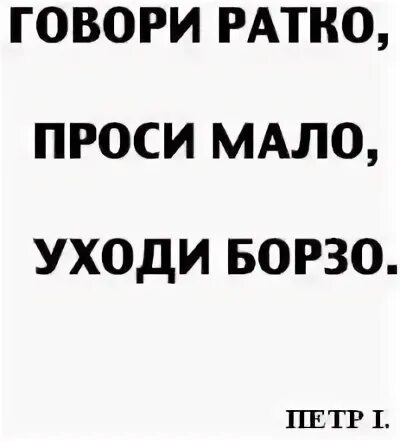 ГОВОРИ РАТКО,

ПРОСИ МАЛО,

УХОДИ БОРЗО.

ПЕТР I.